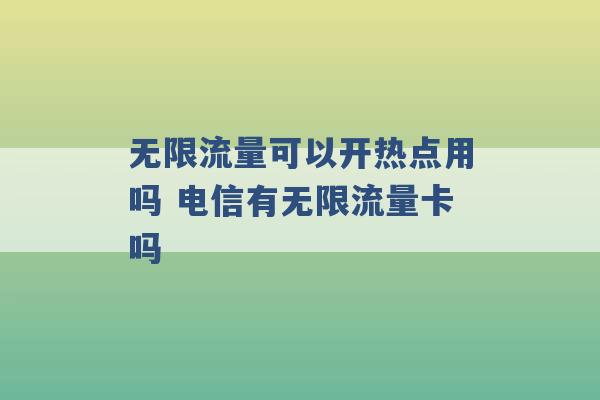 无限流量可以开热点用吗 电信有无限流量卡吗